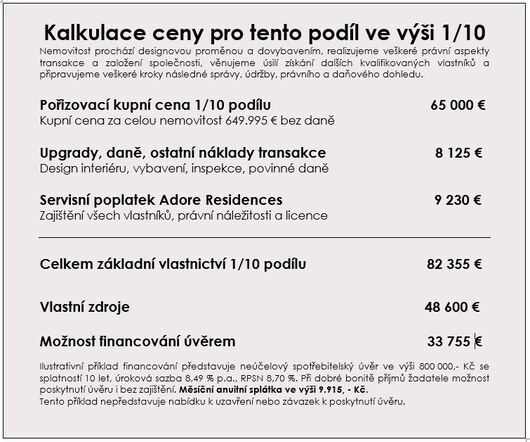 Kalkulace ceny pro tento podíl ve výši 1/10

Nemovitost prochází designovou proměnou a dovybavením, realizujeme veškeré právní aspekty transakce a založení společnosti, věnujeme úsilí získání dalších kvalifikovaných vlastníků a připravujeme veškeré kroky následné správy, údržby, právního a daňového dohledu.

Pořizovací kupní cena 1/10 podílu 65 000 €
Kupní cena za celou nemovitost 649.995 € bez daně

Upgrady, daně, ostatní náklady transakce 8 125 €
Design interiéru, vybavení, inspekce, povinné daně

Servisní poplatek Adore Residences 9 230 €
Zajištění všech vlastníků, právní náležitosti a licence

Celkem základní vlastnictví 1/10 podílu 82 355 €

Vlastní zdroje 48 600 €

Možnost financování úvěrem 33 755 €

Ilustrativní příklad financování představuje neúčelový spotřebitelský úvěr ve výši 800 000,- Kč se splatností 10 let, úroková sazba 8,49 % p.a., RPSN 8,70 %. Při dobré bonitě příjmů žadatele možnost poskytnutí úvěru i bez zajištění. Měsíční anuitní splátka ve výši 9.915, - Kč.
Tento příklad nepředstavuje nabídku k uzavření nebo závazek k poskytnutí úvěru.